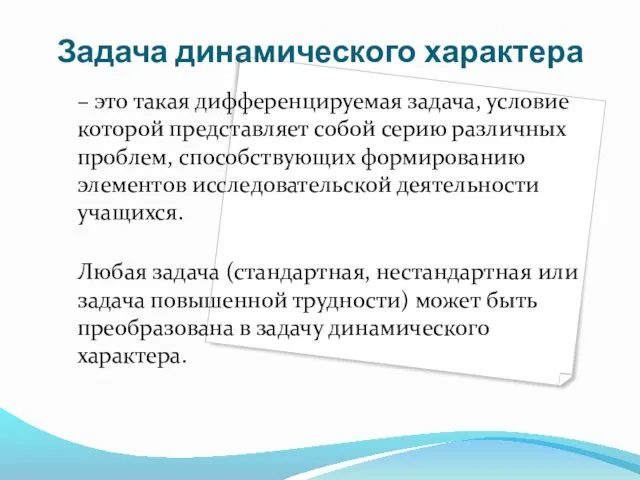 Задача динамического характера

– это такая дифференцируемая задача, условие которой представляет собой серию различных проблем, способствующих формированию элементов исследовательской деятельности учащихся.

Любая задача (стандартная, нестандартная или задача повышенной трудности) может быть преобразована в задачу динамического характера.